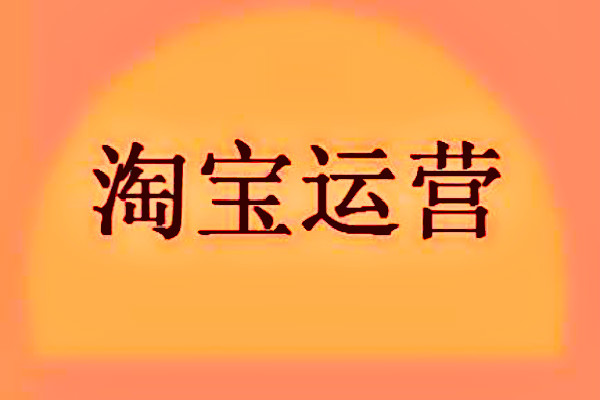 淘宝运营